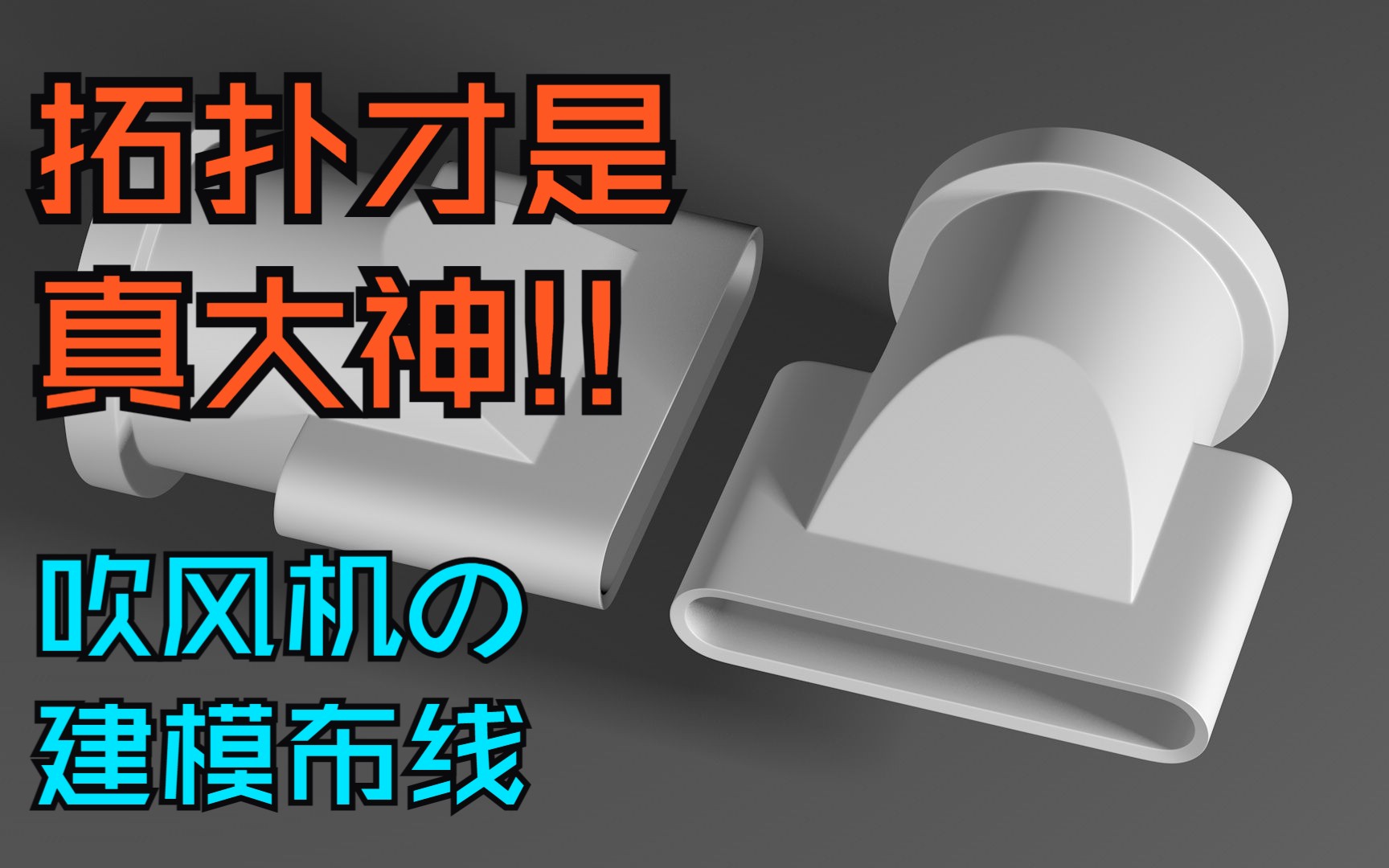 拓扑才是
真大神!!

吹风机の
建模布线